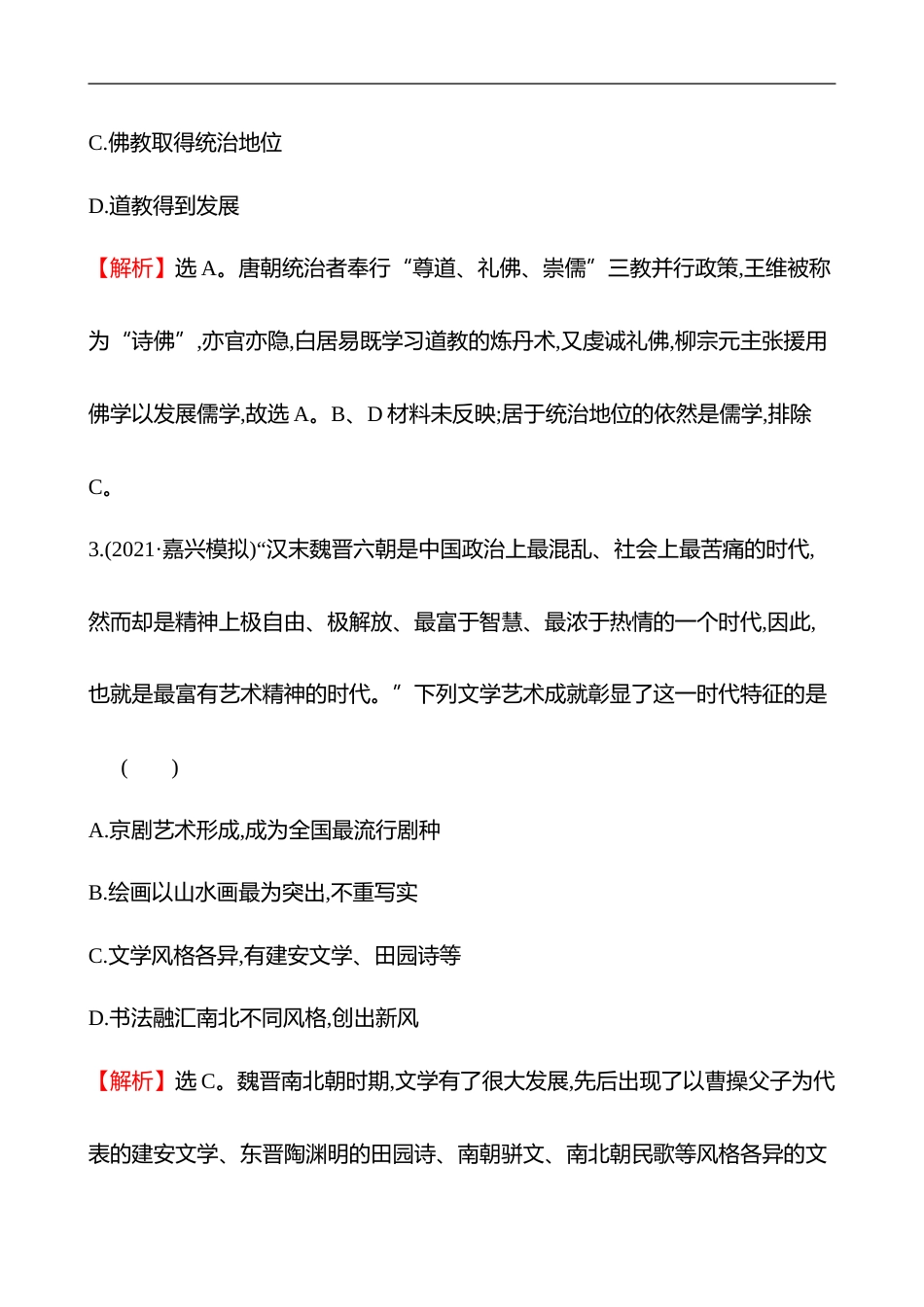 C.佛教取得统治地位

D.道教得到发展

【解析】选 A。唐朝统治者奉行“尊道、礼佛、崇儒”三教并行政策,王维被称为“诗佛”,亦官亦隐,白居易既学习道教的炼丹术,又虔诚礼佛,柳宗元主张援用佛学以发展儒学,故选 A。B、D 材料未反映;居于统治地位的依然是儒学,排除 C。

3.(2021·嘉兴模拟)“汉末魏晋六朝是中国政治上最混乱、社会上最苦痛的时代,然而却是精神上极自由、极解放、最富于智慧、最浓于热情的一个时代,因此,也就是最富有艺术精神的时代。”下列文学艺术成就彰显了这一时代特征的是 ( )

A.京剧艺术形成,成为全国最流行剧种

B.绘画以山水画最为突出,不重写实

C.文学风格各异,有建安文学、田园诗等

D.书法融汇南北不同风格,创出新风

【解析】选 C。魏晋南北朝时期,文学有了很大发展,先后出现了以曹操父子为代表的建安文学、东晋陶渊明的田园诗、南朝骈文、南北朝民歌等风格各异的文